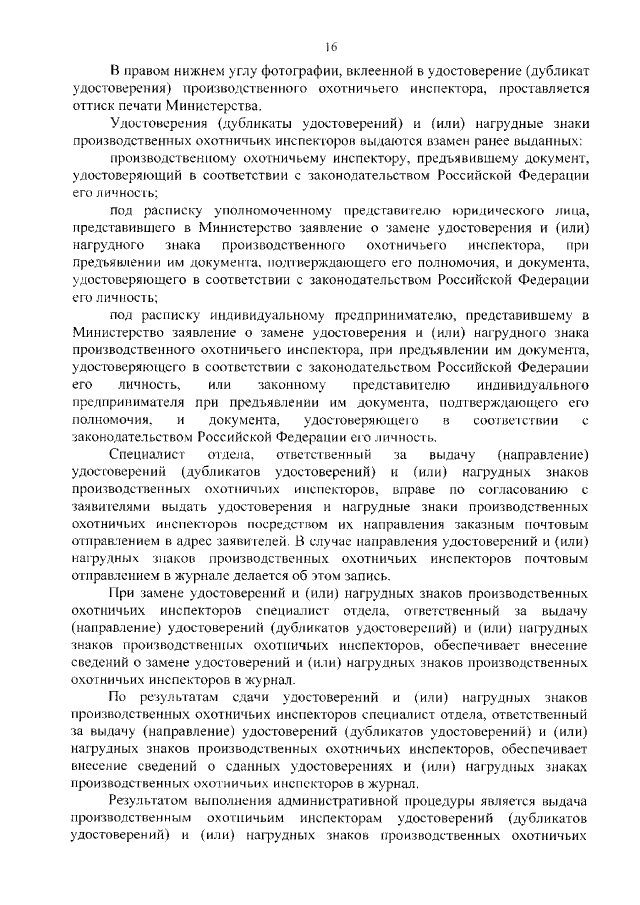 16

В правом нижнем углу фотографии, вклеенной в удостоверение (дубликат удостоверения) производственного охотничьего инспектора, проставляется оттиск печати Министерства.

Удостоверения (дубликаты удостоверений) и (или) нагрудные знаки производственных охотничьих инспекторов выдаются взамен ранее выданных:

производственному охотничьему инспектору, предъявившему документ, удостоверяющий в соответствии с законодательством Российской Федерации его личность;

под расписку уполномоченному представителю юридического лица, представившего в Министерство заявление о замене удостоверения и (или) нагрудного знака производственного охотничьего инспектора, при предъявлении им документа, подтверждающего его полномочия, и документа, удостоверяющего в соответствии с законодательством Российской Федерации его личность;

под расписку индивидуальному предпринимателю, представившему в Министерство заявление о замене удостоверения и (или) нагрудного знака производственного охотничьего инспектора, при предъявлении им документа, удостоверяющего в соответствии с законодательством Российской Федерации его личность, или законному представителю индивидуального предпринимателя при предъявлении им документа, подтверждающего его полномочия, и документа, удостоверяющего в соответствии с законодательством Российской Федерации его личность.

Специалист отдела, ответственный за выдачу (направление) удостоверений (дубликатов удостоверений) и (или) нагрудных знаков производственных охотничьих инспекторов, вправе по согласованию с заявителями выдать удостоверения и нагрудные знаки производственных охотничьих инспекторов посредством их направления заказным почтовым отправлением в адрес заявителей. В случае направления удостоверений и (или) нагрудных знаков производственных охотничьих инспекторов почтовым отправлением в журнале делается об этом запись.

При замене удостоверений и (или) нагрудных знаков производственных охотничьих инспекторов специалист отдела, ответственный за выдачу (направление) удостоверений (дубликатов удостоверений) и (или) нагрудных знаков производственных охотничьих инспекторов, обеспечивает внесение сведений о замене удостоверений и (или) нагрудных знаков производственных охотничьих инспекторов в журнал.

По результатам сдачи удостоверений и (или) нагрудных знаков производственных охотничьих инспекторов специалист отдела, ответственный за выдачу (направление) удостоверений (дубликатов удостоверений) и (или) нагрудных знаков производственных охотничьих инспекторов, обеспечивает внесение сведений о сданных удостоверениях и (или) нагрудных знаках производственных охотничьих инспекторов в журнал.

Результатом выполнения административной процедуры является выдача производственным охотничьим инспекторам удостоверений (дубликатов удостоверений) и (или) нагрудных знаков производственных охотничьих